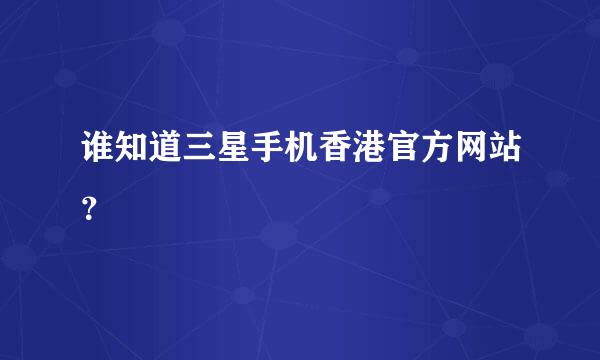 谁知道三星手机香港官方网站？